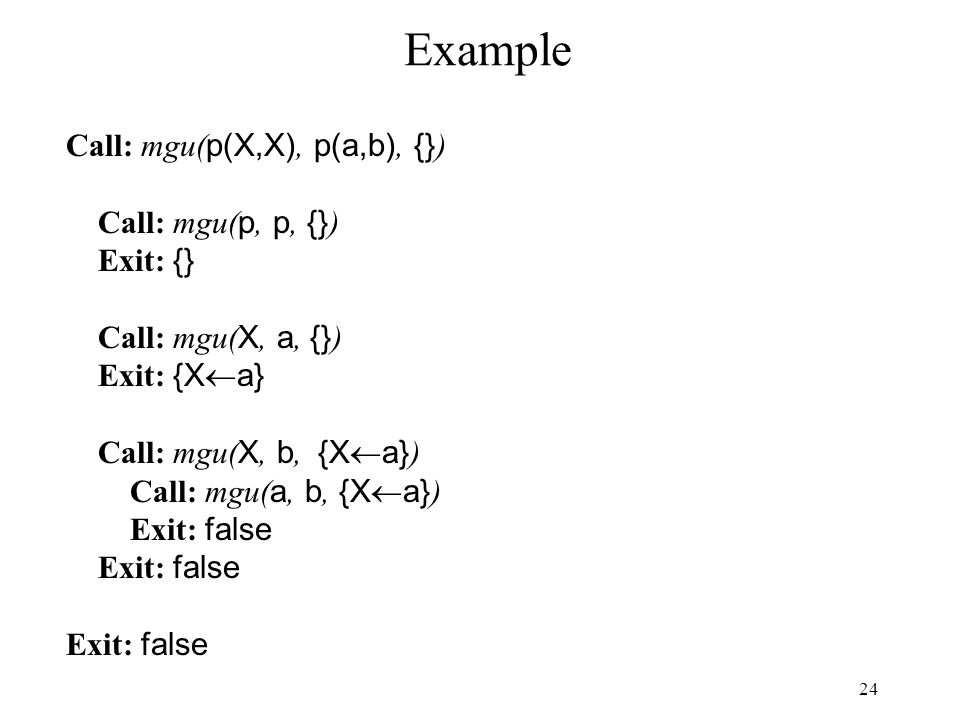 Example

Call: mgu(p(X,X), p(a,b), {})

Call: mgu(p, p, {})
Exit: {}

Call: mgu(X, a, {})
Exit: {X←a}

Call: mgu(X, b, {X←a})
Call: mgu(a, b, {X←a})
Exit: false
Exit: false

Exit: false

24